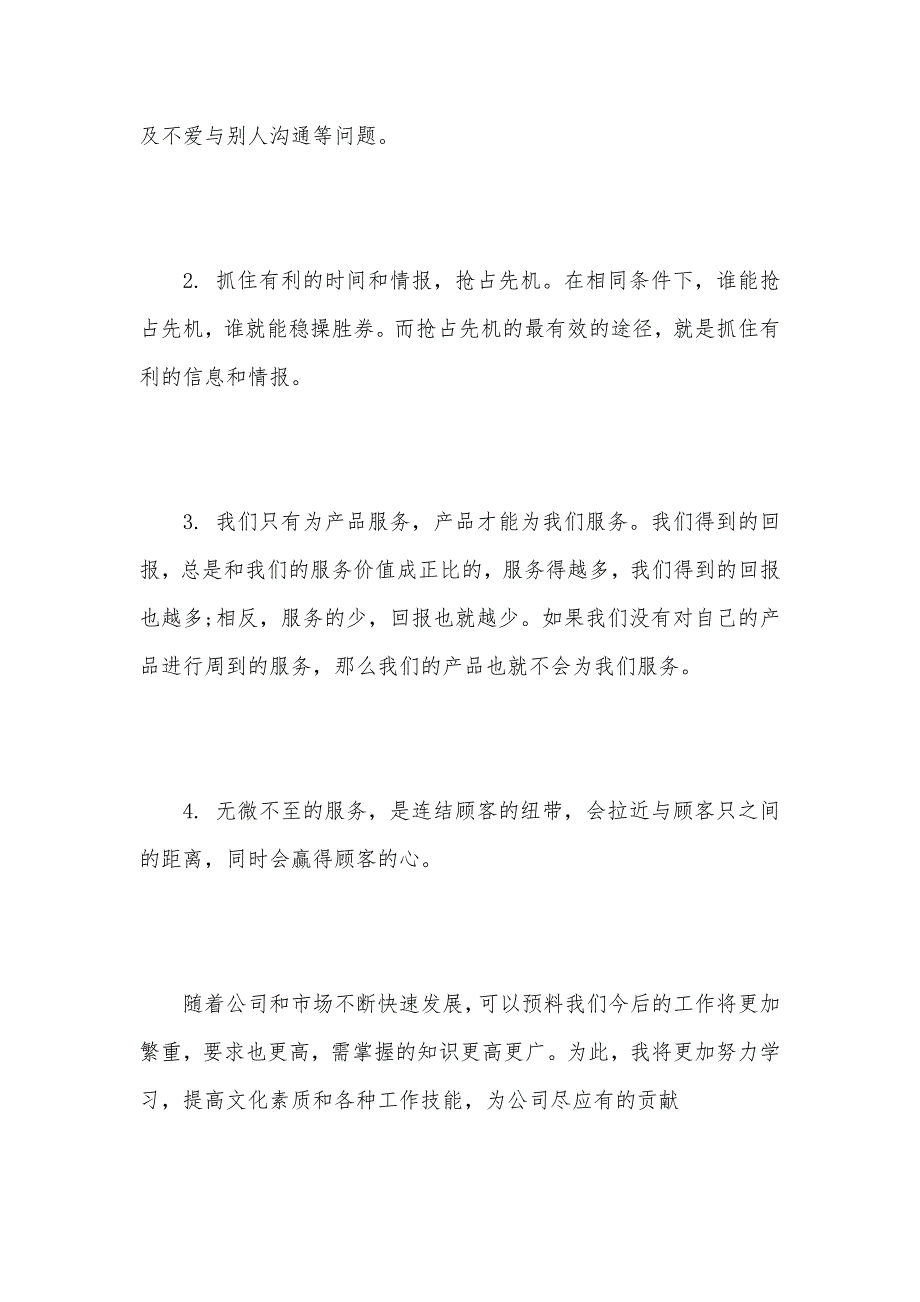 及不爱与别人沟通等问题。

2. 抓住有利的时间和情报，抢占先机。在相同条件下，谁能抢占先机，谁就能稳操胜券。而抢占先机的最有效的途径，就是抓住有利的信息和情报。

3. 我们只有为产品服务，产品才能为我们服务。我们得到的回报，总是和我们的服务价值成正比的，服务得越多，我们得到的回报也越多;相反，服务的少，回报也就越少。如果我们没有对自己的产品进行周到的服务，那么我们的产品也就不会为我们服务。

4. 无微不至的服务，是连结顾客的纽带，会拉近与顾客只之间的距离，同时会赢得顾客的心。

随着公司和市场不断快速发展，可以预料我们今后的工作将更加繁重，要求也更高，需掌握的知识更高更广。为此，我将更加努力学习，提高文化素质和各种工作技能，为公司尽应有的贡献